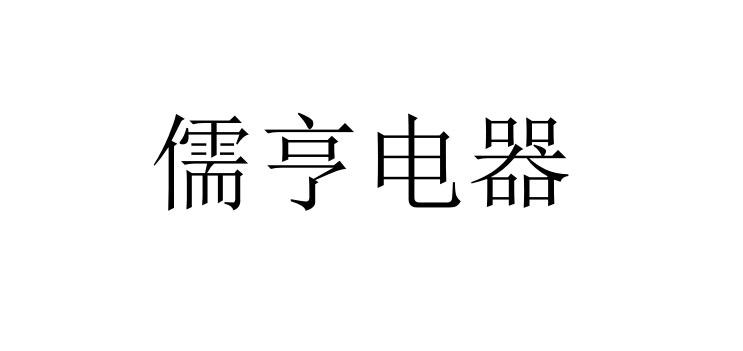 儒亨电器